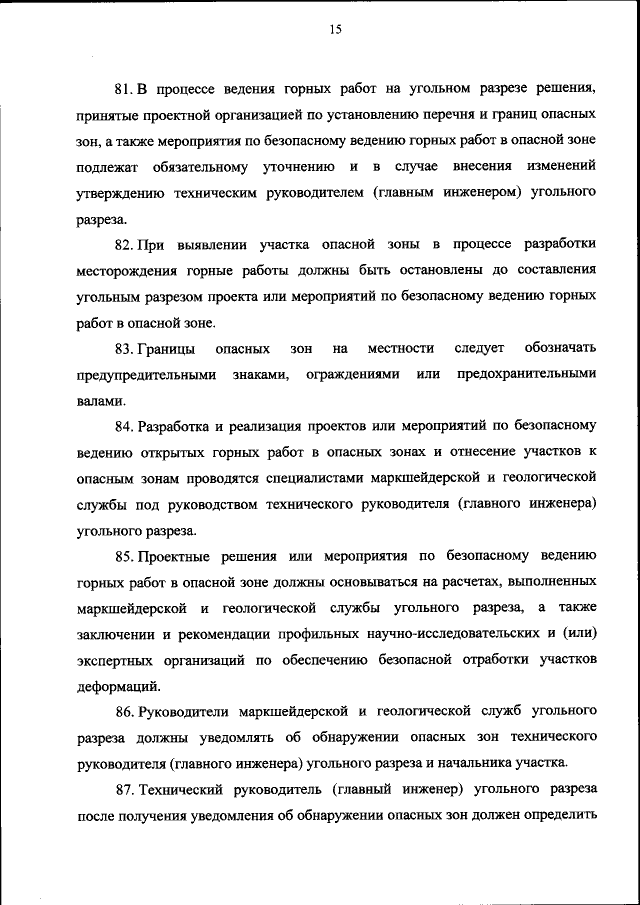 15

81. В процессе ведения горных работ на угольном разрезе решения, принятые проектной организацией по установлению перечня и границ опасных зон, а также мероприятия по безопасному ведению горных работ в опасной зоне подлежат обязательному уточнению и в случае внесения изменений утверждению техническим руководителем (главным инженером) угольного разреза.

82. При выявлении участка опасной зоны в процессе разработки месторождения горные работы должны быть остановлены до составления угольным разрезом проекта или мероприятий по безопасному ведению горных работ в опасной зоне.

83. Границы опасных зон на местности следует обозначать предупредительными знаками, ограждениями или предохранительными валами.

84. Разработка и реализация проектов или мероприятий по безопасному ведению открытых горных работ в опасных зонах и отнесение участков к опасным зонам проводятся специалистами маркшейдерской и геологической службы под руководством технического руководителя (главного инженера) угольного разреза.

85. Проектные решения или мероприятия по безопасному ведению горных работ в опасной зоне должны основываться на расчетах, выполненных маркшейдерской и геологической службы угольного разреза, а также заключении и рекомендации профильных научно-исследовательских и (или) экспертных организаций по обеспечению безопасной отработки участков деформаций.

86. Руководители маркшейдерской и геологической служб угольного разреза должны уведомлять об обнаружении опасных зон технического руководителя (главного инженера) угольного разреза и начальника участка.

87. Технический руководитель (главный инженер) угольного разреза после получения уведомления об обнаружении опасных зон должен определить